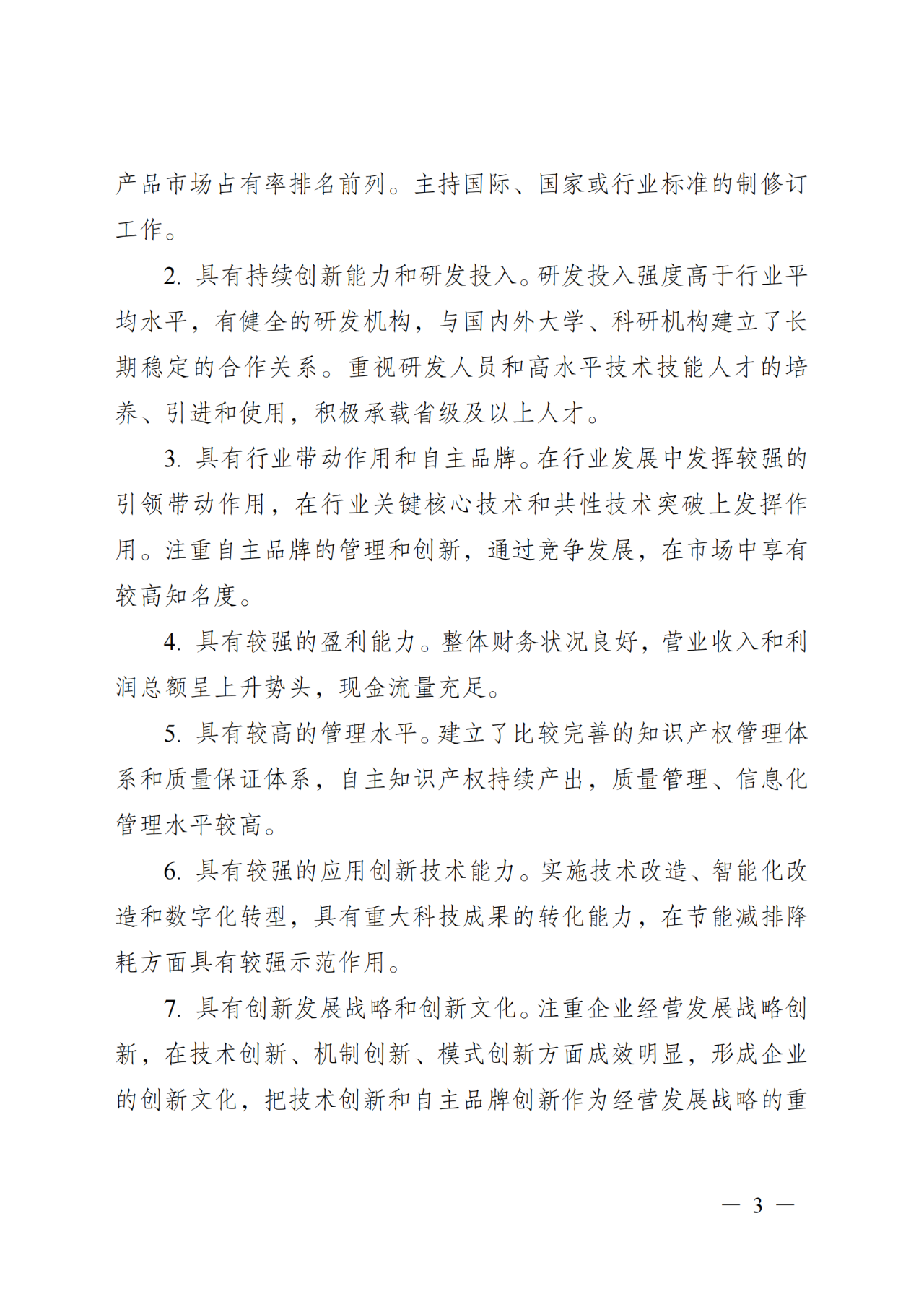 产品市场占有率排名前列。主持国际、国家或行业标准的制修订工作。

2. 具有持续创新能力和研发投入。研发投入强度高于行业平均水平，有健全的研发机构，与国内外大学、科研机构建立了长期稳定的合作关系。重视研发人员和高水平技术技能人才的培养、引进和使用，积极承载省级及以上人才。

3. 具有行业带动作用和自主品牌。在行业发展中发挥较强的引领带动作用，在行业关键核心技术和共性技术突破上发挥作用。注重自主品牌的管理和创新，通过竞争发展，在市场中享有较高知名度。

4. 具有较强的盈利能力。整体财务状况良好，营业收入和利润总额呈上升势头，现金流量充足。

5. 具有较高的管理水平。建立了比较完善的知识产权管理体系和质量保证体系，自主知识产权持续产出，质量管理、信息化管理水平较高。

6. 具有较强的应用创新技术能力。实施技术改造、智能化改造和数字化转型，具有重大科技成果的转化能力，在节能减排降耗方面具有较强示范作用。

7. 具有创新发展战略和创新文化。注重企业经营发展战略创新，在技术创新、机制创新、模式创新方面成效明显，形成企业的创新文化，把技术创新和自主品牌创新作为经营发展战略的重

— 3 —